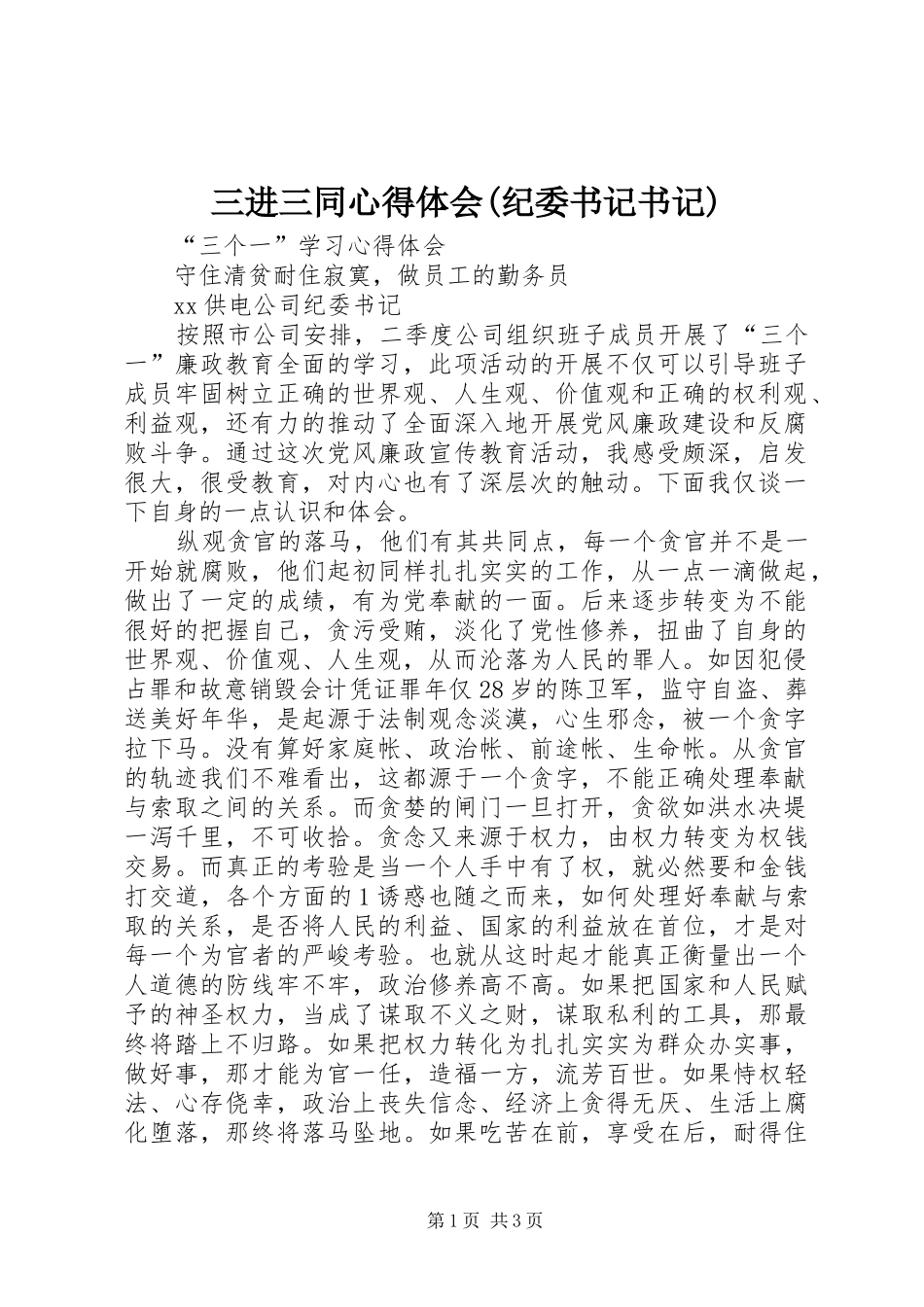 三进三同心得体会(纪委书记书记)

“三个一”学习心得体会

守住清贫耐住寂寞，做员工的勤务员

xx供电公司纪委书记

按照市公司安排，二季度公司组织班子成员开展了“三个一”廉政教育全面的学习，此项活动的开展不仅可以引导班子成员牢固树立正确的世界观、人生观、价值观和正确的权利观、利益观，还有力的推动了全面深入地开展党风廉政建设和反腐败斗争。通过这次党风廉政宣传教育活动，我感受颇深，启发很大，很受教育，对内心也有了深层次的触动。下面我仅谈一下自身的一点认识和体会。

纵观贪官的落马，他们有其共同点，每一个贪官并不是一开始就腐败，他们起初同样扎扎实实的工作，从一点一滴做起，做出了一定的成绩，有为党奉献的一面。后来逐步转变为不能很好的把握自己，贪污受贿，淡化了党性修养，扭曲了自身的世界观、价值观、人生观，从而沦落为人民的罪人。如因犯侵占罪和故意销毁会计凭证罪年仅28岁的陈卫军，监守自盗、葬送美好年华，是起源于法制观念淡漠，心生邪念，被一个贪字拉下马。没有算好家庭帐、政治帐、前途帐、生命帐。从贪官的轨迹我们不难看出，这都源于一个贪字，不能正确处理奉献与索取之间的关系。而贪婪的闸门一旦打开，贪欲如洪水决堤一泻千里，不可收拾。贪念又来源于权力，由权力转变为权钱交易。而真正的考验是当一个人手中有了权，就必然要和金钱打交道，各个方面的1诱惑也随之而来，如何处理好奉献与索取的关系，是否将人民的利益、国家的利益放在首位，才是对每一个为官者的严峻考验。也就从这时起才能真正衡量出一个人道德的防线牢不牢，政治修养高不高。如果把国家和人民赋予的神圣权力，当成了谋取不义之财，谋取私利的工具，那最终将踏上不归路。如果把权力转化为扎扎实实为群众办实事，做好事，那才能为官一任，造福一方，流芳百世。如果恃权轻法、心存侥幸，政治上丧失信念、经济上贪得无厌、生活上腐化堕落，那终将落马坠地。如果吃苦在前，享受在后，耐得住

第1页 共3页